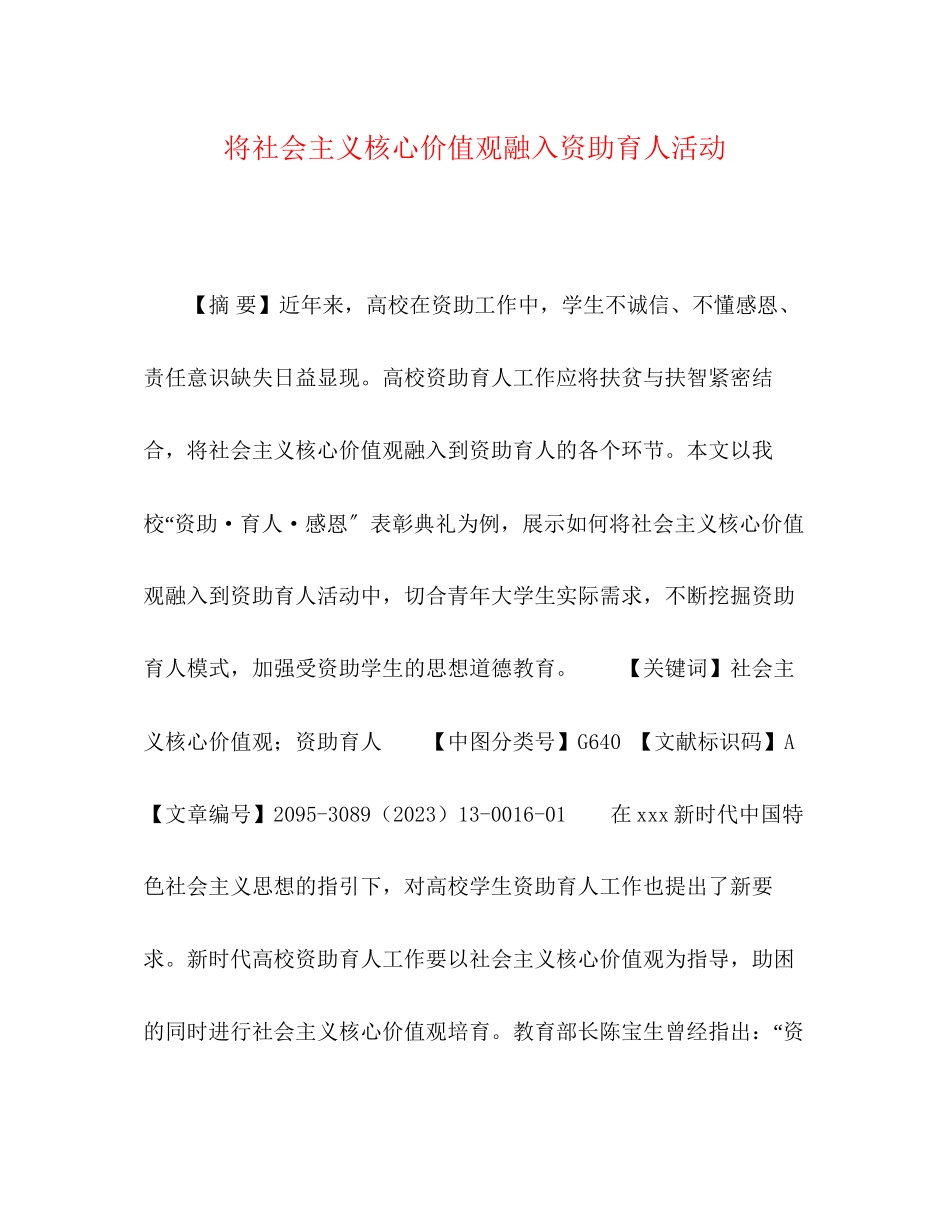 将社会主义核心价值观融入资助育人活动

【摘 要】近年来，高校在资助工作中，学生不诚信、不懂感恩、责任意识缺失日益显现。高校资助育人工作应将扶贫与扶智紧密结合，将社会主义核心价值观融入到资助育人的各个环节。本文以我校“资助·育人·感恩″表彰典礼为例，展示如何将社会主义核心价值观融入到资助育人活动中，切合青年大学生实际需求，不断挖掘资助育人模式，加强受资助学生的思想道德教育。 【关键词】社会主义核心价值观；资助育人 【中图分类号】G640 【文献标识码】A 【文章编号】2095-3089（2023）13-0016-01 在xxx新时代中国特色社会主义思想的指引下，对高校学生资助育人工作也提出了新要求。新时代高校资助育人工作要以社会主义核心价值观为指导，助困的同时进行社会主义核心价值观培育。教育部长陈宝生曾经指出：“资